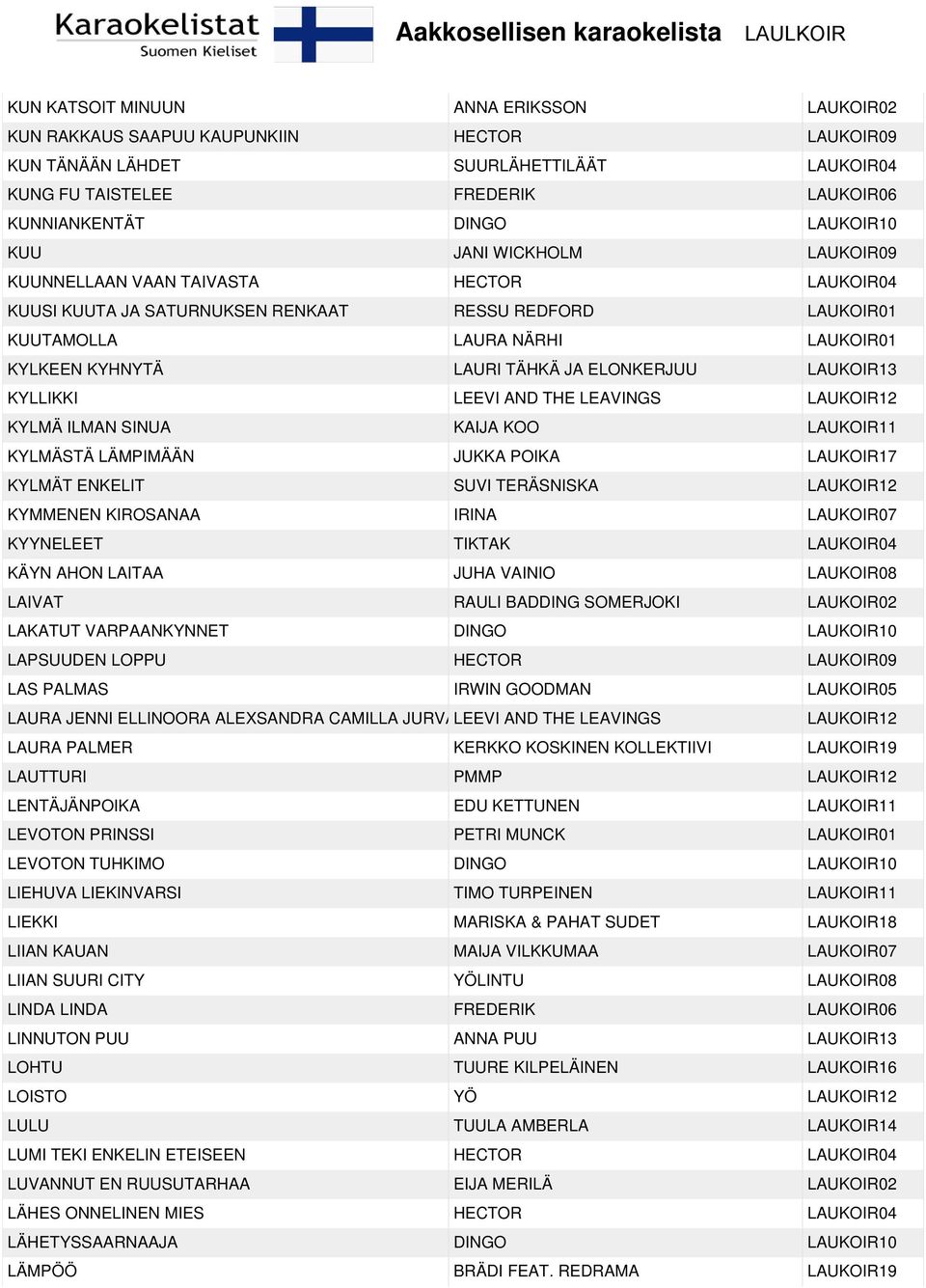 Karaokelistat
Suomen Kieliset

Aakkosellisen karaokelista LAULKOIR

| | | |
|---|---|---|
| KUN KATSOIT MINUUN | ANNA ERIKSSON | LAUKOIR02 |
| KUN RAKKAUS SAAPUU KAUPUNKIIN | HECTOR | LAUKOIR09 |
| KUN TÄNÄÄN LÄHDET | SUURLÄHETTILÄÄT | LAUKOIR04 |
| KUNG FU TAISTELEE | FREDERIK | LAUKOIR06 |
| KUNNIANKENTÄT | DINGO | LAUKOIR10 |
| KUU | JANI WICKHOLM | LAUKOIR09 |
| KUUNNELLAAN VAAN TAIVASTA | HECTOR | LAUKOIR04 |
| KUUSI KUUTA JA SATURNUKSEN RENKAAT | RESSU REDFORD | LAUKOIR01 |
| KUUTAMOLLA | LAURA NÄRHI | LAUKOIR01 |
| KYLKEEN KYHNYTÄ | LAURI TÄHKÄ JA ELONKERJUU | LAUKOIR13 |
| KYLLIKKI | LEEVI AND THE LEAVINGS | LAUKOIR12 |
| KYLMÄ ILMAN SINUA | KAIJA KOO | LAUKOIR11 |
| KYLMÄSTÄ LÄMPIMÄÄN | JUKKA POIKA | LAUKOIR17 |
| KYLMÄT ENKELIT | SUVI TERÄSNISKA | LAUKOIR12 |
| KYMMENEN KIROSANAA | IRINA | LAUKOIR07 |
| KYYNELEET | TIKTAK | LAUKOIR04 |
| KÄYN AHON LAITAA | JUHA VAINIO | LAUKOIR08 |
| LAIVAT | RAULI BADDING SOMERJOKI | LAUKOIR02 |
| LAKATUT VARPAANKYNNET | DINGO | LAUKOIR10 |
| LAPSUUDEN LOPPU | HECTOR | LAUKOIR09 |
| LAS PALMAS | IRWIN GOODMAN | LAUKOIR05 |
| LAURA JENNI ELLINOORA ALEXSANDRA CAMILLA JURV | LEEVI AND THE LEAVINGS | LAUKOIR12 |
| LAURA PALMER | KERKKO KOSKINEN KOLLEKTIIVI | LAUKOIR19 |
| LAUTTURI | PMMP | LAUKOIR12 |
| LENTÄJÄNPOIKA | EDU KETTUNEN | LAUKOIR11 |
| LEVOTON PRINSSI | PETRI MUNCK | LAUKOIR01 |
| LEVOTON TUHKIMO | DINGO | LAUKOIR10 |
| LIEHUVA LIEKINVARSI | TIMO TURPEINEN | LAUKOIR11 |
| LIEKKI | MARISKA & PAHAT SUDET | LAUKOIR18 |
| LIIAN KAUAN | MAIJA VILKKUMAA | LAUKOIR07 |
| LIIAN SUURI CITY | YÖLINTU | LAUKOIR08 |
| LINDA LINDA | FREDERIK | LAUKOIR06 |
| LINNUTON PUU | ANNA PUU | LAUKOIR13 |
| LOHTU | TUURE KILPELÄINEN | LAUKOIR16 |
| LOISTO | YÖ | LAUKOIR12 |
| LULU | TUULA AMBERLA | LAUKOIR14 |
| LUMI TEKI ENKELIN ETEISEEN | HECTOR | LAUKOIR04 |
| LUVANNUT EN RUUSUTARHAA | EIJA MERILÄ | LAUKOIR02 |
| LÄHES ONNELINEN MIES | HECTOR | LAUKOIR04 |
| LÄHETYSSAARNAAJA | DINGO | LAUKOIR10 |
| LÄMPÖÖ | BRÄDI FEAT. REDRAMA | LAUKOIR19 |